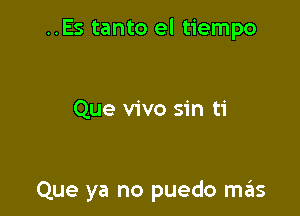 ..Es tanto el tiempo

Que vivo sin ti

Que ya no puedo más